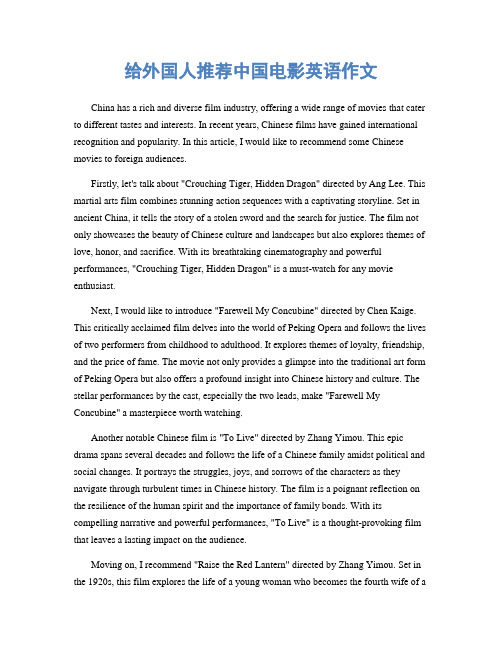 给外国人推荐中国电影英语作文

China has a rich and diverse film industry, offering a wide range of movies that cater to different tastes and interests. In recent years, Chinese films have gained international recognition and popularity. In this article, I would like to recommend some Chinese movies to foreign audiences.

Firstly, let's talk about "Crouching Tiger, Hidden Dragon" directed by Ang Lee. This martial arts film combines stunning action sequences with a captivating storyline. Set in ancient China, it tells the story of a stolen sword and the search for justice. The film not only showcases the beauty of Chinese culture and landscapes but also explores themes of love, honor, and sacrifice. With its breathtaking cinematography and powerful performances, "Crouching Tiger, Hidden Dragon" is a must-watch for any movie enthusiast.

Next, I would like to introduce "Farewell My Concubine" directed by Chen Kaige. This critically acclaimed film delves into the world of Peking Opera and follows the lives of two performers from childhood to adulthood. It explores themes of loyalty, friendship, and the price of fame. The movie not only provides a glimpse into the traditional art form of Peking Opera but also offers a profound insight into Chinese history and culture. The stellar performances by the cast, especially the two leads, make "Farewell My Concubine" a masterpiece worth watching.

Another notable Chinese film is "To Live" directed by Zhang Yimou. This epic drama spans several decades and follows the life of a Chinese family amidst political and social changes. It portrays the struggles, joys, and sorrows of the characters as they navigate through turbulent times in Chinese history. The film is a poignant reflection on the resilience of the human spirit and the importance of family bonds. With its compelling narrative and powerful performances, "To Live" is a thought-provoking film that leaves a lasting impact on the audience.

Moving on, I recommend "Raise the Red Lantern" directed by Zhang Yimou. Set in the 1920s, this film explores the life of a young woman who becomes the fourth wife of a